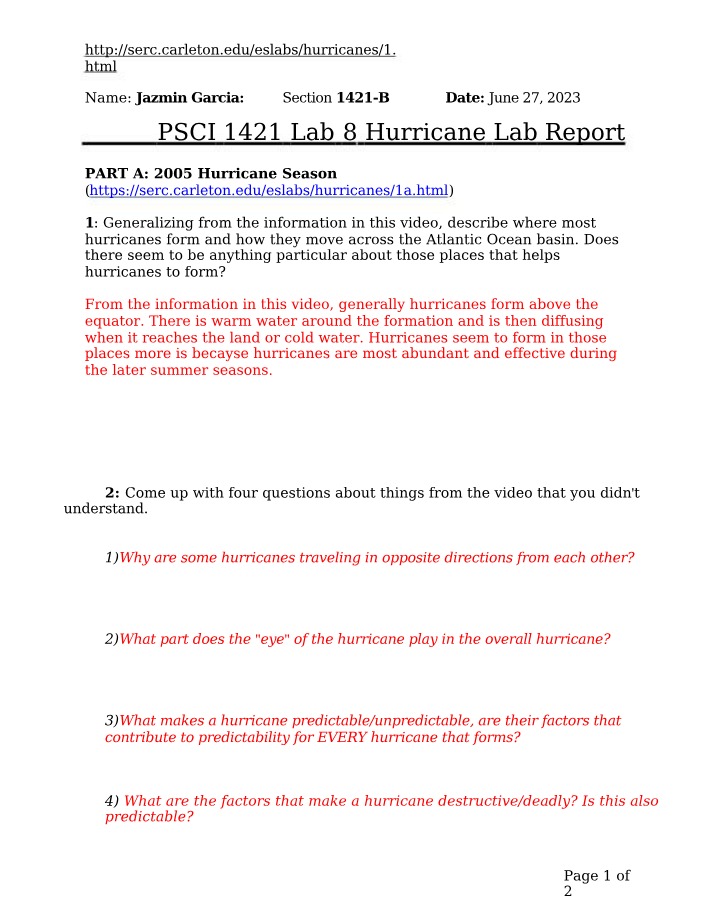 http://serc.carleton.edu/eslabs/hurricanes/1.html

Name: Jazmin Garcia: Section 1421-B Date: June 27, 2023

PSCI 1421 Lab 8 Hurricane Lab Report

PART A: 2005 Hurricane Season
(https://serc.carleton.edu/eslabs/hurricanes/1a.html)

1: Generalizing from the information in this video, describe where most hurricanes form and how they move across the Atlantic Ocean basin. Does there seem to be anything particular about those places that helps hurricanes to form?

From the information in this video, generally hurricanes form above the equator. There is warm water around the formation and is then diffusing when it reaches the land or cold water. Hurricanes seem to form in those places more is becayse hurricanes are most abundant and effective during the later summer seasons.

2: Come up with four questions about things from the video that you didn't understand.

1)Why are some hurricanes traveling in opposite directions from each other?

2)What part does the "eye" of the hurricane play in the overall hurricane?

3)What makes a hurricane predictable/unpredictable, are their factors that contribute to predictability for EVERY hurricane that forms?

4) What are the factors that make a hurricane destructive/deadly? Is this also predictable?

Page 1 of 2